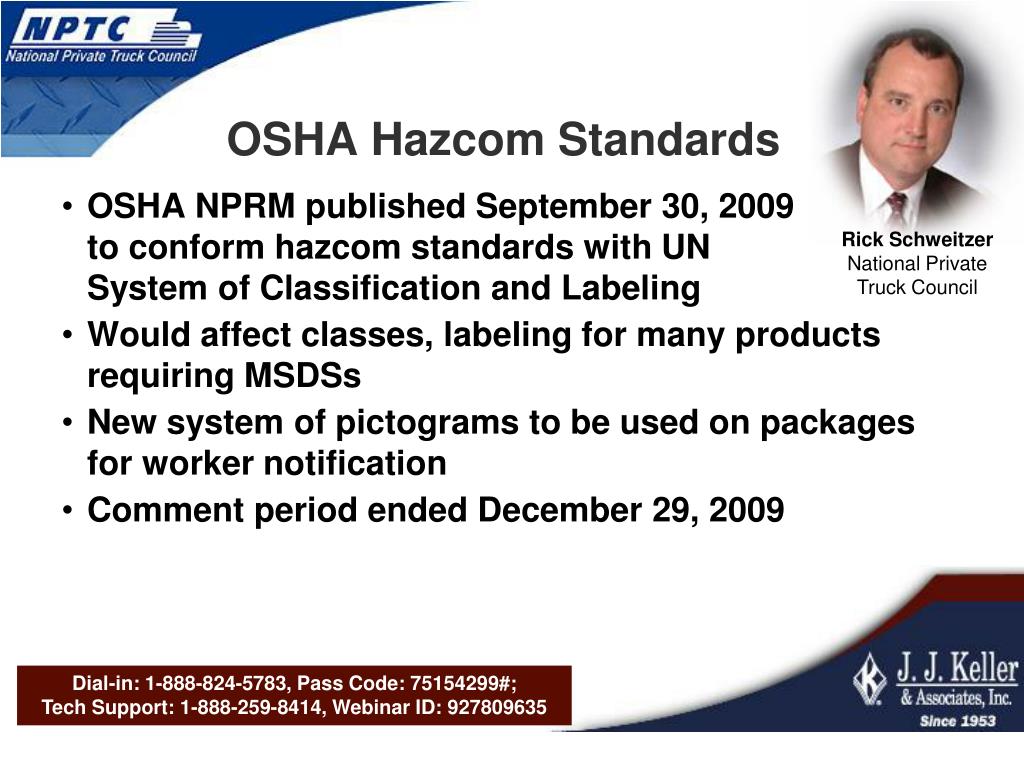 NPTC
National Private Truck Council

OSHA Hazcom Standards

Rick Schweitzer
National Private Truck Council

• OSHA NPRM published September 30, 2009 to conform hazcom standards with UN System of Classification and Labeling
• Would affect classes, labeling for many products requiring MSDSs
• New system of pictograms to be used on packages for worker notification
• Comment period ended December 29, 2009

Dial-in: 1-888-824-5783, Pass Code: 75154299#;
Tech Support: 1-888-259-8414, Webinar ID: 927809635

J. J. Keller & Associates, Inc.
Since 1953